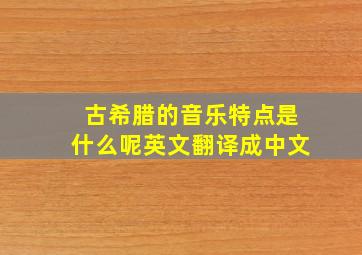 古希腊的音乐特点是什么呢英文翻译成中文